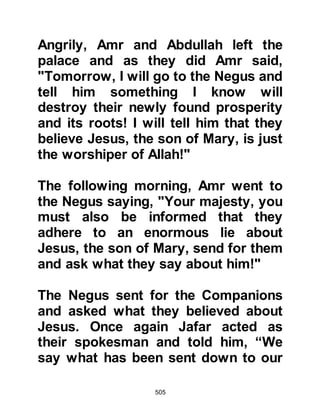 Angrily, Amr and Abdullah left the palace and as they did Amr said, "Tomorrow, I will go to the Negus and tell him something I know will destroy their newly found prosperity and its roots! I will tell him that they believe Jesus, the son of Mary, is just the worshiper of Allah!"

The following morning, Amr went to the Negus saying, "Your majesty, you must also be informed that they adhere to an enormous lie about Jesus, the son of Mary, send for them and ask what they say about him!"

The Negus sent for the Companions and asked what they believed about Jesus. Once again Jafar acted as their spokesman and told him, “We say what has been sent down to our

505